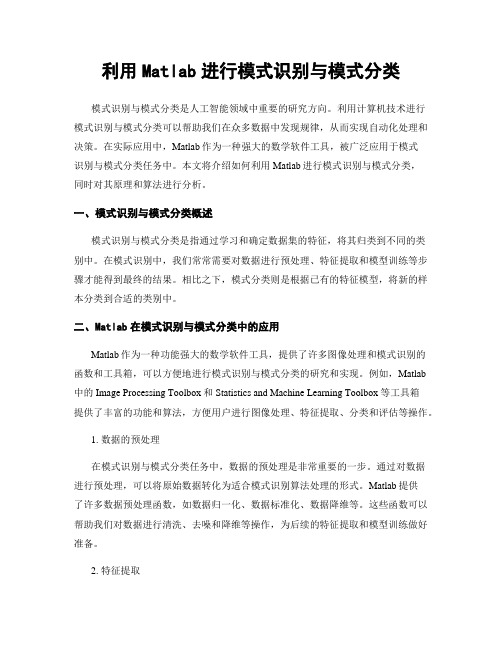 利用 Matlab 进行模式识别与模式分类

模式识别与模式分类是人工智能领域中重要的研究方向。利用计算机技术进行模式识别与模式分类可以帮助我们在众多数据中发现规律，从而实现自动化处理和决策。在实际应用中，Matlab 作为一种强大的数学软件工具，被广泛应用于模式识别与模式分类任务中。本文将介绍如何利用 Matlab 进行模式识别与模式分类，同时对其原理和算法进行分析。

一、模式识别与模式分类概述

模式识别与模式分类是指通过学习和确定数据集的特征，将其归类到不同的类别中。在模式识别中，我们常常需要对数据进行预处理、特征提取和模型训练等步骤才能得到最终的结果。相比之下，模式分类则是根据已有的特征模型，将新的样本分类到合适的类别中。

二、Matlab 在模式识别与模式分类中的应用

Matlab 作为一种功能强大的数学软件工具，提供了许多图像处理和模式识别的函数和工具箱，可以方便地进行模式识别与模式分类的研究和实现。例如，Matlab 中的 Image Processing Toolbox 和 Statistics and Machine Learning Toolbox 等工具箱提供了丰富的功能和算法，方便用户进行图像处理、特征提取、分类和评估等操作。

1. 数据的预处理

在模式识别与模式分类任务中，数据的预处理是非常重要的一步。通过对数据进行预处理，可以将原始数据转化为适合模式识别算法处理的形式。Matlab 提供了许多数据预处理函数，如数据归一化、数据标准化、数据降维等。这些函数可以帮助我们对数据进行清洗、去噪和降维等操作，为后续的特征提取和模型训练做好准备。

2. 特征提取